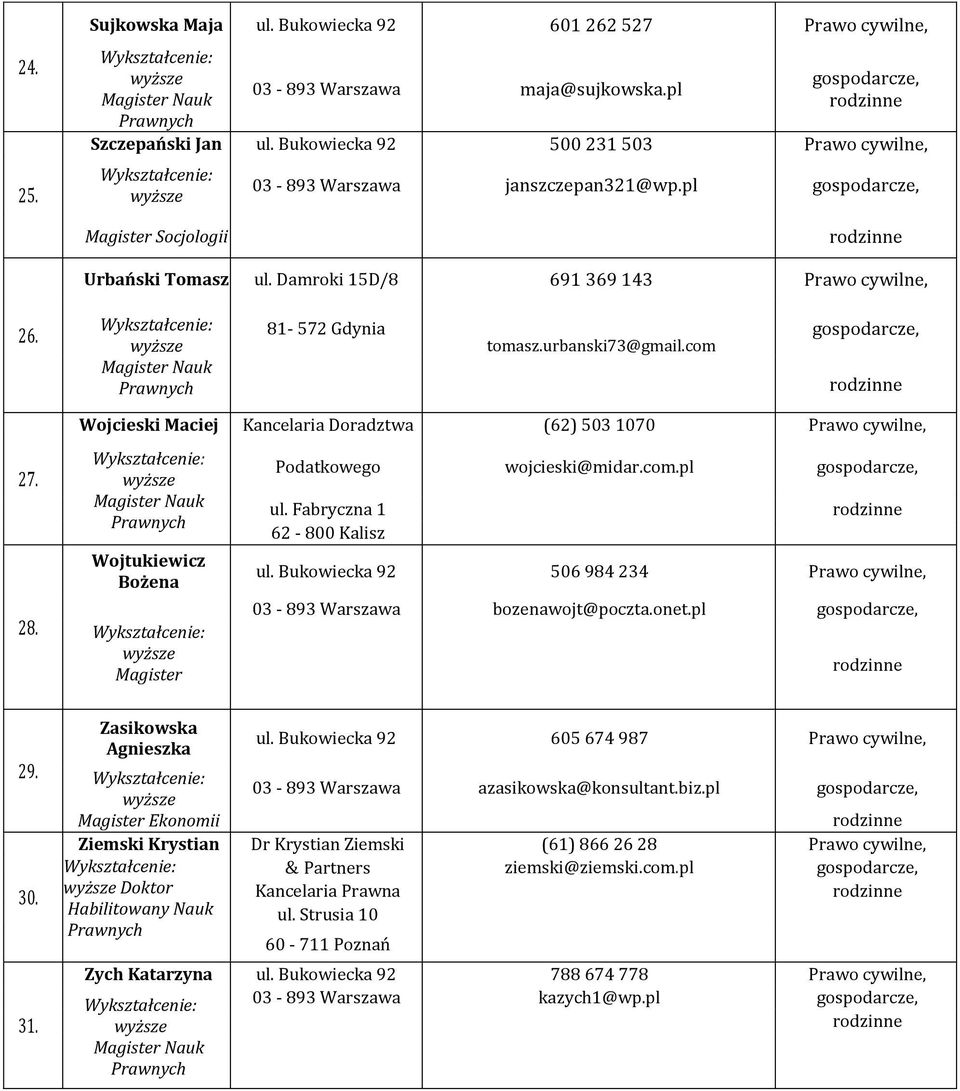 | | | | | |
|---|---|---|---|---|
| 24. | Sujkowska Maja Wykształcenie: wyższe Magister Nauk Prawnych | ul. Bukowiecka 92 03 - 893 Warszawa | 601 262 527 maja@sujkowska.pl | Prawo cywilne, gospodarcze, rodzinne |
| 25. | Szczepański Jan Wykształcenie: wyższe Magister Socjologii | ul. Bukowiecka 92 03 - 893 Warszawa | 500 231 503 janszczepan321@wp.pl | Prawo cywilne, gospodarcze, rodzinne |
| 26. | Urbański Tomasz Wykształcenie: wyższe Magister Nauk Prawnych | ul. Damroki 15D/8 81- 572 Gdynia | 691 369 143 tomasz.urbanski73@gmail.com | Prawo cywilne, gospodarcze, rodzinne |
| 27. | Wojcieski Maciej Wykształcenie: wyższe Magister Nauk Prawnych | Kancelaria Doradztwa Podatkowego ul. Fabryczna 1 62 - 800 Kalisz | (62) 503 1070 wojcieski@midar.com.pl | Prawo cywilne, gospodarcze, rodzinne |
| 28. | Wojtukiewicz Bożena Wykształcenie: wyższe Magister | ul. Bukowiecka 92 03 - 893 Warszawa | 506 984 234 bozenawojt@poczta.onet.pl | Prawo cywilne, gospodarcze, rodzinne |
| 29. | Zasikowska Agnieszka Wykształcenie: wyższe Magister Ekonomii | ul. Bukowiecka 92 03 - 893 Warszawa | 605 674 987 azasikowska@konsultant.biz.pl | Prawo cywilne, gospodarcze, rodzinne |
| 30. | Ziemski Krystian Wykształcenie: wyższe Doktor Habilitowany Nauk Prawnych | Dr Krystian Ziemski & Partners Kancelaria Prawna ul. Strusia 10 60 - 711 Poznań | (61) 866 26 28 ziemski@ziemski.com.pl | Prawo cywilne, gospodarcze, rodzinne |
| 31. | Zych Katarzyna Wykształcenie: wyższe Magister Nauk Prawnych | ul. Bukowiecka 92 03 - 893 Warszawa | 788 674 778 kazych1@wp.pl | Prawo cywilne, gospodarcze, rodzinne |